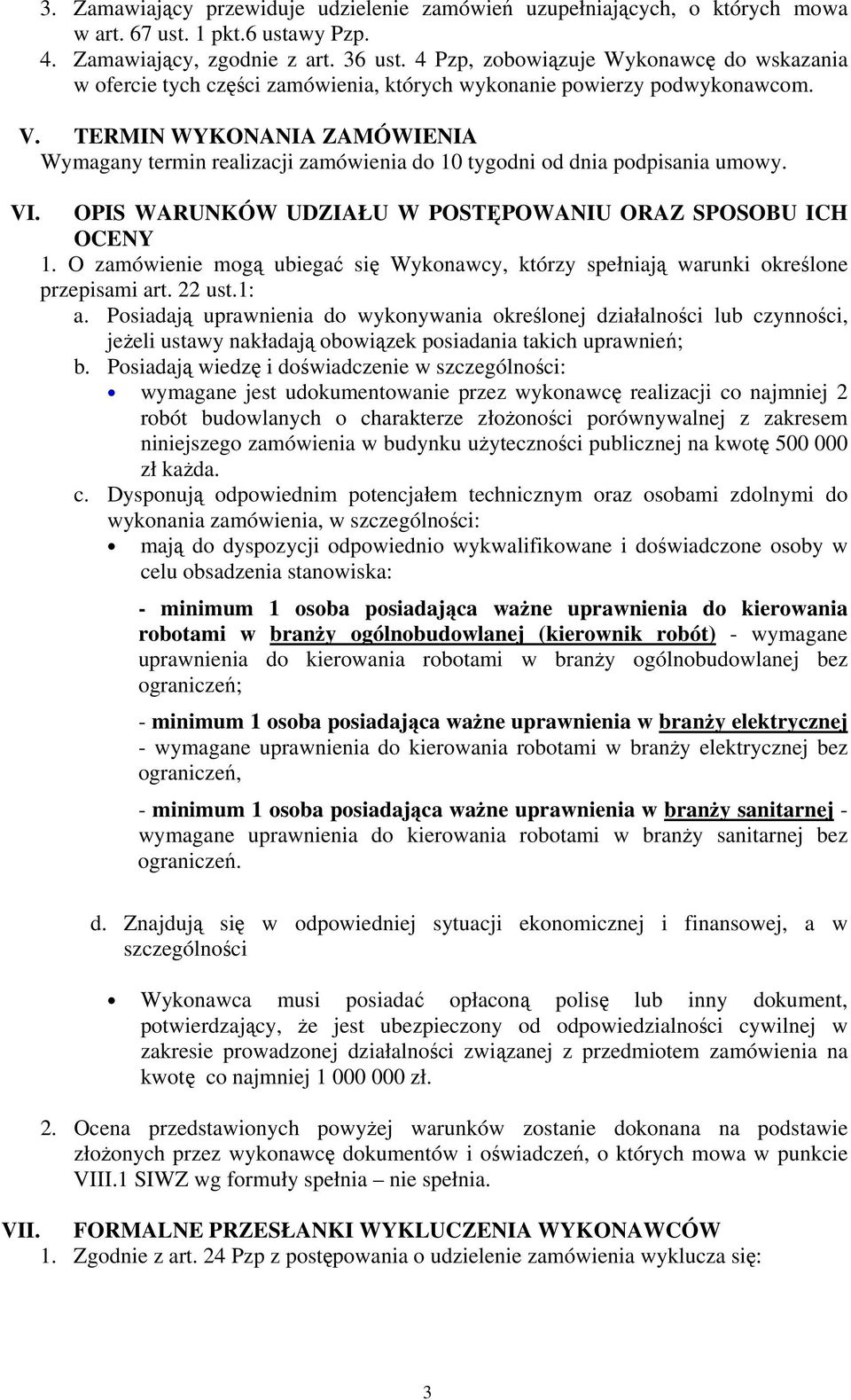 3. Zamawiający przewiduje udzielenie zamówień uzupełniających, o których mowa w art. 67 ust. 1 pkt.6 ustawy Pzp.
4. Zamawiający, zgodnie z art. 36 ust. 4 Pzp, zobowiązuje Wykonawcę do wskazania w ofercie tych części zamówienia, których wykonanie powierzy podwykonawcom.

V. TERMIN WYKONANIA ZAMÓWIENIA
Wymagany termin realizacji zamówienia do 10 tygodni od dnia podpisania umowy.

VI. OPIS WARUNKÓW UDZIAŁU W POSTĘPOWANIU ORAZ SPOSOBU ICH OCENY
1. O zamówienie mogą ubiegać się Wykonawcy, którzy spełniają warunki określone przepisami art. 22 ust.1:
a. Posiadają uprawnienia do wykonywania określonej działalności lub czynności, jeżeli ustawy nakładają obowiązek posiadania takich uprawnień;
b. Posiadają wiedzę i doświadczenie w szczególności:
• wymagane jest udokumentowanie przez wykonawcę realizacji co najmniej 2 robót budowlanych o charakterze złożoności porównywalnej z zakresem niniejszego zamówienia w budynku użyteczności publicznej na kwotę 500 000 zł każda.
c. Dysponują odpowiednim potencjałem technicznym oraz osobami zdolnymi do wykonania zamówienia, w szczególności:
• mają do dyspozycji odpowiednio wykwalifikowane i doświadczone osoby w celu obsadzenia stanowiska:

- minimum 1 osoba posiadająca ważne uprawnienia do kierowania robotami w branży ogólnobudowlanej (kierownik robót) - wymagane uprawnienia do kierowania robotami w branży ogólnobudowlanej bez ograniczeń;

- minimum 1 osoba posiadająca ważne uprawnienia w branży elektrycznej - wymagane uprawnienia do kierowania robotami w branży elektrycznej bez ograniczeń,

- minimum 1 osoba posiadająca ważne uprawnienia w branży sanitarnej - wymagane uprawnienia do kierowania robotami w branży sanitarnej bez ograniczeń.

d. Znajdują się w odpowiedniej sytuacji ekonomicznej i finansowej, a w szczególności

• Wykonawca musi posiadać opłaconą polisę lub inny dokument, potwierdzający, że jest ubezpieczony od odpowiedzialności cywilnej w zakresie prowadzonej działalności związanej z przedmiotem zamówienia na kwotę co najmniej 1 000 000 zł.

2. Ocena przedstawionych powyżej warunków zostanie dokonana na podstawie złożonych przez wykonawcę dokumentów i oświadczeń, o których mowa w punkcie VIII.1 SIWZ wg formuły spełnia – nie spełnia.

VII. FORMALNE PRZESŁANKI WYKLUCZENIA WYKONAWCÓW
1. Zgodnie z art. 24 Pzp z postępowania o udzielenie zamówienia wyklucza się:

3